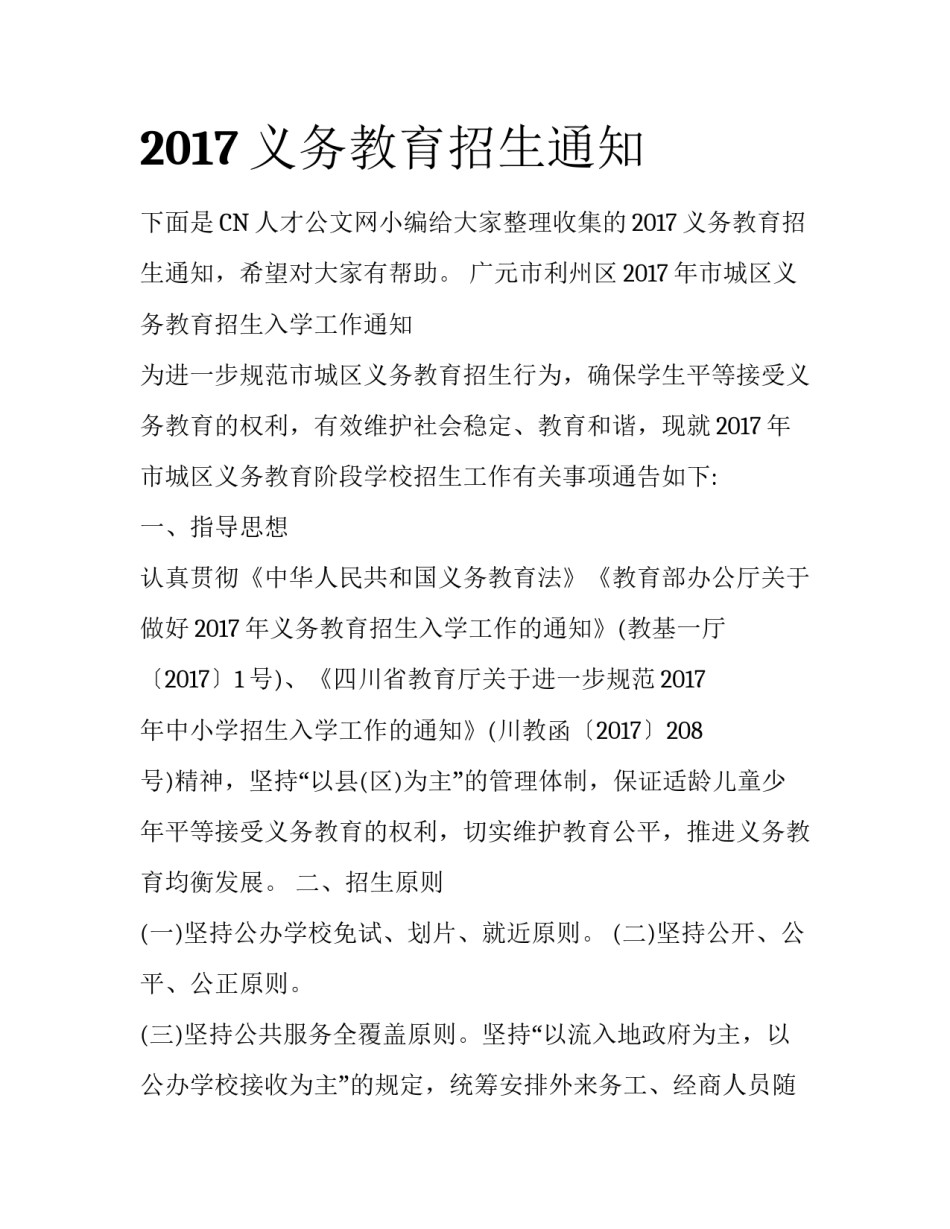 2017 义务教育招生通知

下面是 CN 人才公文网小编给大家整理收集的 2017 义务教育招生通知，希望对大家有帮助。 广元市利州区 2017 年市城区义务教育招生入学工作通知

为进一步规范市城区义务教育招生行为，确保学生平等接受义务教育的权利，有效维护社会稳定、教育和谐，现就 2017 年市城区义务教育阶段学校招生工作有关事项通告如下:

一、指导思想

认真贯彻《中华人民共和国义务教育法》《教育部办公厅关于做好 2017 年义务教育招生入学工作的通知》(教基一厅〔2017〕1 号)、《四川省教育厅关于进一步规范 2017 年中小学招生入学工作的通知》(川教函〔2017〕208 号)精神，坚持“以县(区)为主”的管理体制，保证适龄儿童少年平等接受义务教育的权利，切实维护教育公平，推进义务教育均衡发展。 二、招生原则

(一)坚持公办学校免试、划片、就近原则。 (二)坚持公开、公平、公正原则。

(三)坚持公共服务全覆盖原则。坚持“以流入地政府为主，以公办学校接收为主”的规定，统筹安排外来务工、经商人员随